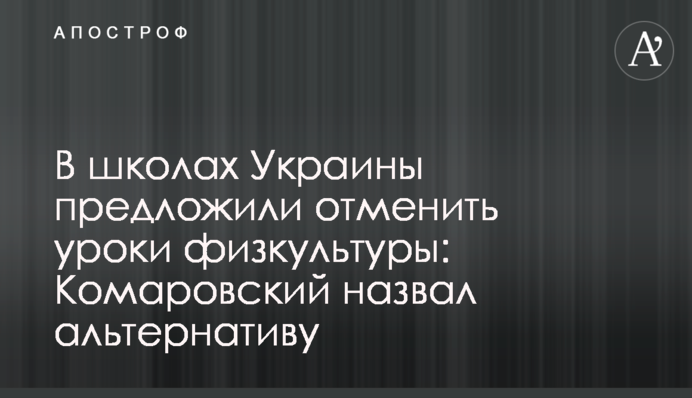 АПОСТРОФ

A'

В школах Украины предложили отменить уроки физкультуры: Комаровский назвал альтернативу